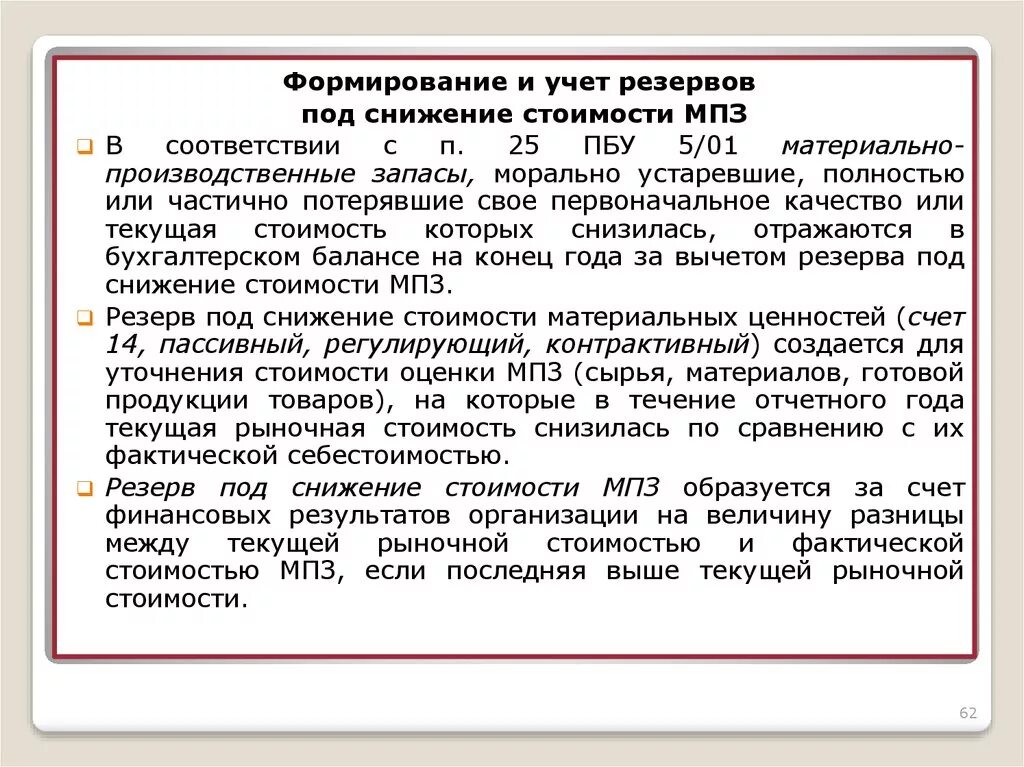 Формирование и учет резервов под снижение стоимости МПЗ

В соответствии с п. 25 ПБУ 5/01 материально-производственные запасы, морально устаревшие, полностью или частично потерявшие свое первоначальное качество или текущая стоимость которых снизилась, отражаются в бухгалтерском балансе на конец года за вычетом резерва под снижение стоимости МПЗ.

Резерв под снижение стоимости материальных ценностей (счет 14, пассивный, регулирующий, контрактивный) создается для уточнения стоимости оценки МПЗ (сырья, материалов, готовой продукции товаров), на которые в течение отчетного года текущая рыночная стоимость снизилась по сравнению с их фактической себестоимостью.

Резерв под снижение стоимости МПЗ образуется за счет финансовых результатов организации на величину разницы между текущей рыночной стоимостью и фактической стоимостью МПЗ, если последняя выше текущей рыночной стоимости.

62